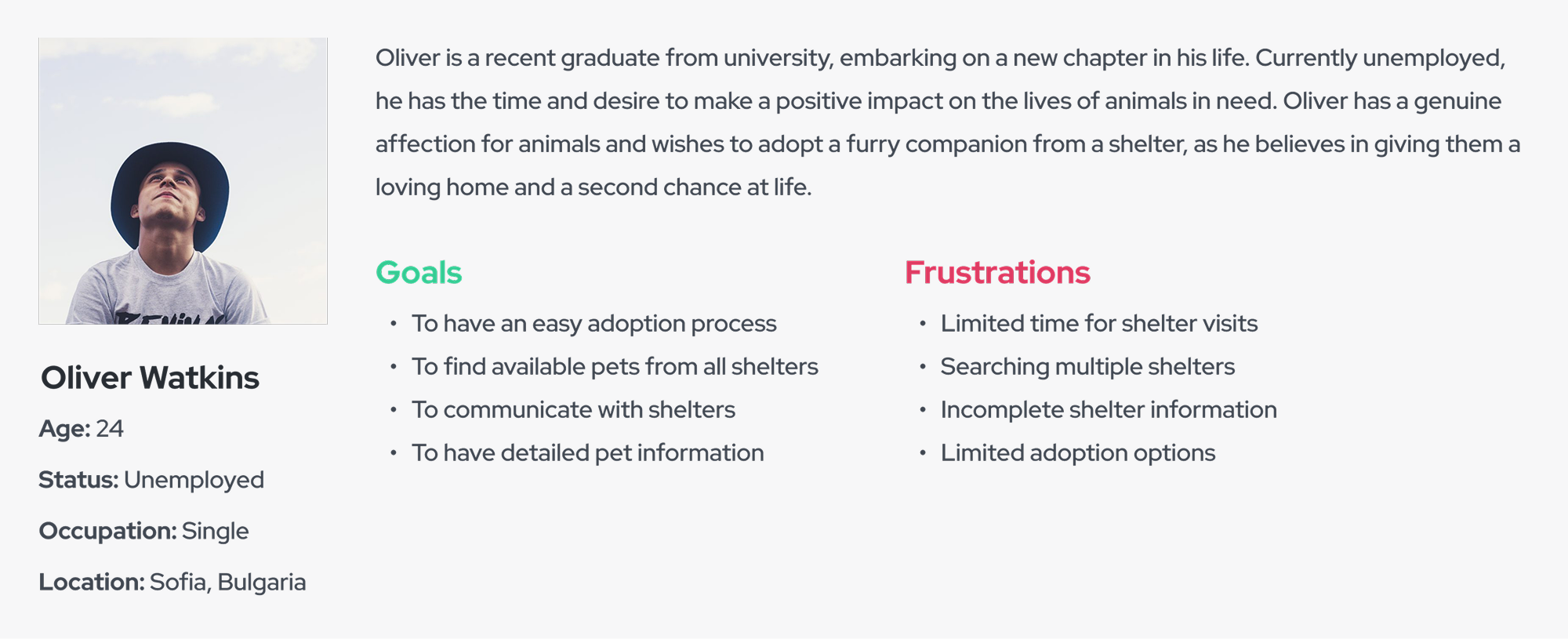 Oliver Watkins

Age: 24

Status: Unemployed

Occupation: Single

Location: Sofia, Bulgaria

Oliver is a recent graduate from university, embarking on a new chapter in his life. Currently unemployed, he has the time and desire to make a positive impact on the lives of animals in need. Oliver has a genuine affection for animals and wishes to adopt a furry companion from a shelter, as he believes in giving them a loving home and a second chance at life.

Goals

• To have an easy adoption process
• To find available pets from all shelters
• To communicate with shelters
• To have detailed pet information

Frustrations

• Limited time for shelter visits
• Searching multiple shelters
• Incomplete shelter information
• Limited adoption options